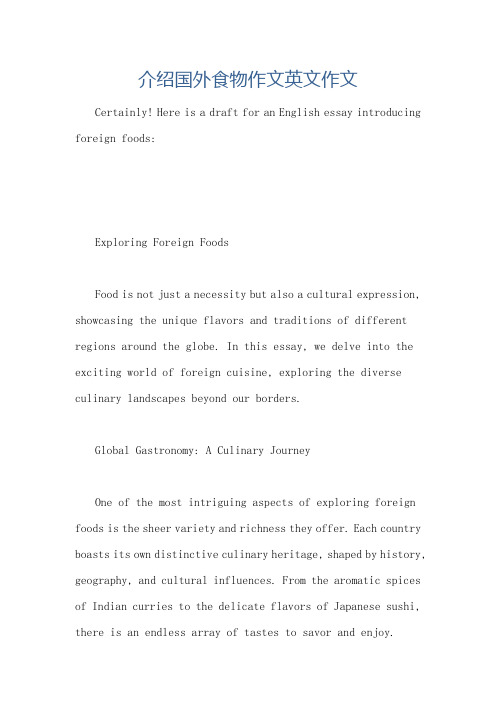 介绍国外食物作文英文作文

Certainly! Here is a draft for an English essay introducing foreign foods:

Exploring Foreign Foods

Food is not just a necessity but also a cultural expression, showcasing the unique flavors and traditions of different regions around the globe. In this essay, we delve into the exciting world of foreign cuisine, exploring the diverse culinary landscapes beyond our borders.

Global Gastronomy: A Culinary Journey

One of the most intriguing aspects of exploring foreign foods is the sheer variety and richness they offer. Each country boasts its own distinctive culinary heritage, shaped by history, geography, and cultural influences. From the aromatic spices of Indian curries to the delicate flavors of Japanese sushi, there is an endless array of tastes to savor and enjoy.